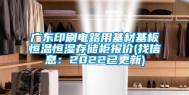 广东印刷电路用基材基板恒温恒湿存储柜报价(找信息：2022已更新)